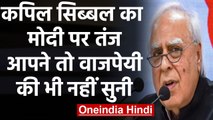 कपिल सिब्बल का मोदी पर तंज आपने तो वाजपेयी की भी नहीं सुनी

Oneindia Hindi